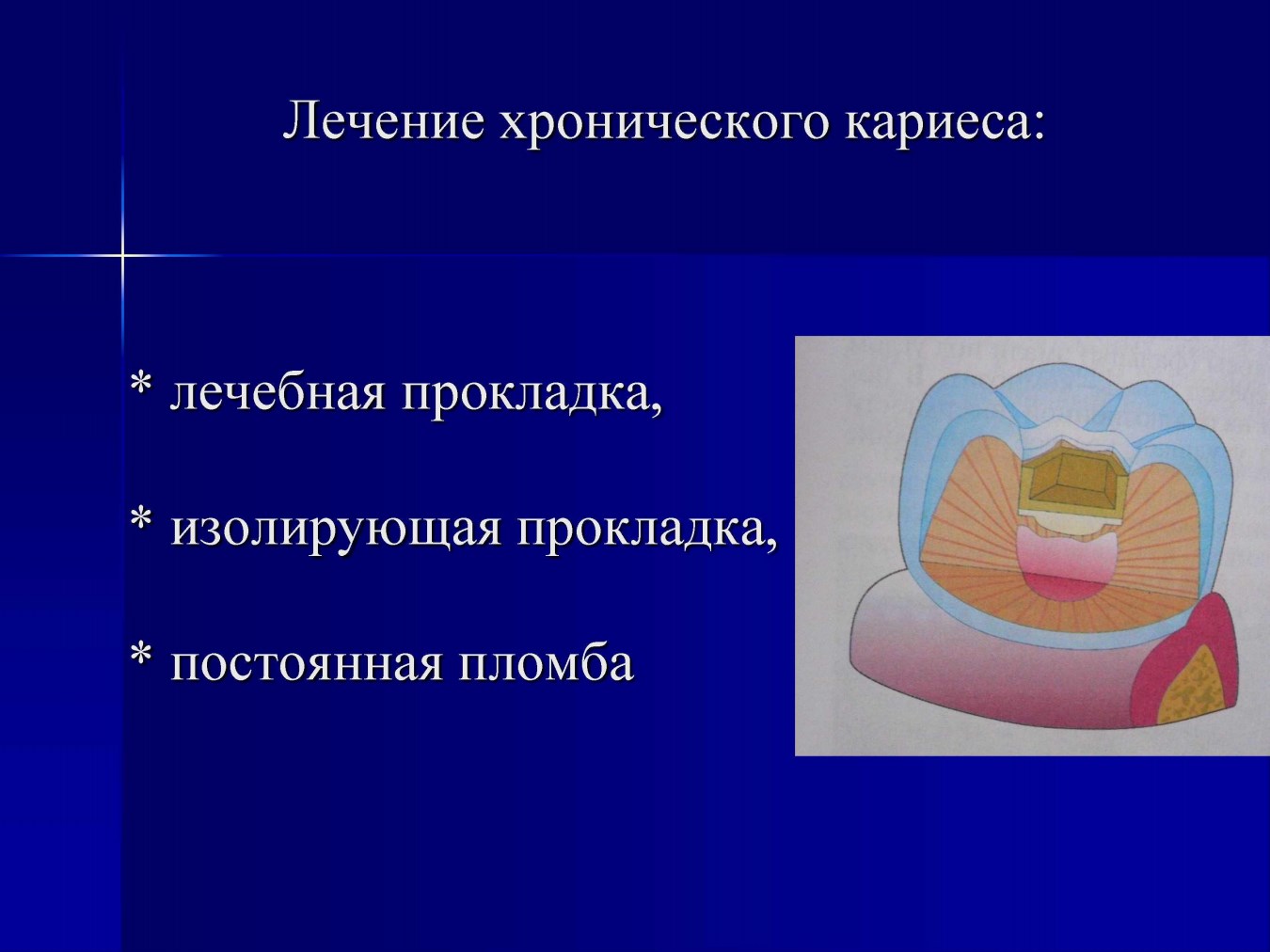 Лечение хронического кариеса:

* лечебная прокладка,

* изолирующая прокладка,

* постоянная пломба